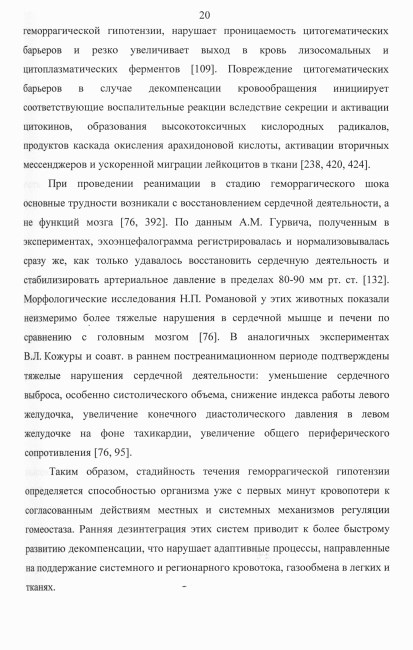 20

геморрагической гипотензии, нарушает проницаемость цитогематических барьеров и резко увеличивает выход в кровь лизосомальных и цитоплазматических ферментов [109]. Повреждение цитогематических барьеров в случае декомпенсации кровообращения инициирует соответствующие воспалительные реакции вследствие секреции и активации цитокинов, образования высокотоксичных кислородных радикалов, продуктов каскада окисления арахидоновой кислоты, активации вторичных мессенджеров и ускоренной миграции лейкоцитов в ткани [238, 420, 424].

При проведении реанимации в стадию геморрагического шока основные трудности возникали с восстановлением сердечной деятельности, а не функций мозга [76, 392]. По данным А.М. Гурвича, полученным в экспериментах, эхоэнцефалограмма регистрировалась и нормализовывалась сразу же, как только удавалось восстановить сердечную деятельность и стабилизировать артериальное давление в пределах 80-90 мм рт. ст. [132]. Морфологические исследования Н.П. Романовой у этих животных показали неизмеримо более тяжелые нарушения в сердечной мышце и печени по сравнению с головным мозгом [76]. В аналогичных экспериментах В.Л. Кожуры и соавт. в раннем постреанимационном периоде подтверждены тяжелые нарушения сердечной деятельности: уменьшение сердечного выброса, особенно систолического объема, снижение индекса работы левого желудочка, увеличение конечного диастолического давления в левом желудочке на фоне тахикардии, увеличение общего периферического сопротивления [76, 95].

Таким образом, стадийность течения геморрагической гипотензии определяется способностью организма уже с первых минут кровопотери к согласованным действиям местных и системных механизмов регуляции гомеостаза. Ранняя дезинтеграция этих систем приводит к более быстрому развитию декомпенсации, что нарушает адаптивные процессы, направленные на поддержание системного и регионарного кровотока, газообмена в легких и тканях.